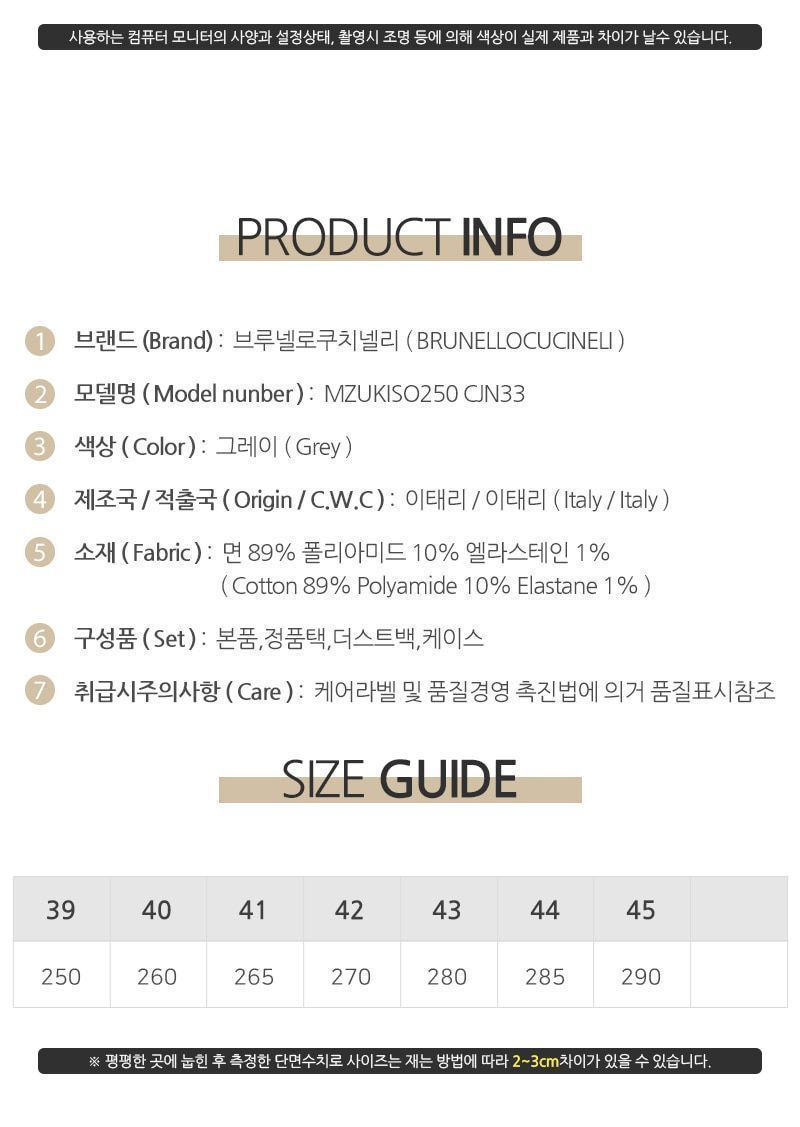 사용하는 컴퓨터 모니터의 사양과 설정상태, 촬영시 조명 등에 의해 색상이 실제 제품과 차이가 날수 있습니다.

PRODUCT INFO

1 브랜드 (Brand) : 브루넬로쿠치넬리 ( BRUNELLOCUCINELI )

2 모델명 ( Model nunber ) : MZUKISO250 CJN33

3 색상 ( Color ) : 그레이 ( Grey )

4 제조국 / 적출국 ( Origin / C.W.C ) : 이태리 / 이태리 ( Italy / Italy )

5 소재 ( Fabric ) : 면 89% 폴리아미드 10% 엘라스테인 1%
( Cotton 89% Polyamide 10% Elastane 1% )

6 구성품 ( Set ) : 본품,정품택,더스트백,케이스

7 취급시주의사항 ( Care ) : 케어라벨 및 품질경영 촉진법에 의거 품질표시참조

SIZE GUIDE

| 39 | 40 | 41 | 42 | 43 | 44 | 45 | |
|---|---|---|---|---|---|---|---|
| 250 | 260 | 265 | 270 | 280 | 285 | 290 | |

※ 평평한 곳에 눕힌 후 측정한 단면수치로 사이즈는 재는 방법에 따라 2~3cm차이가 있을 수 있습니다.